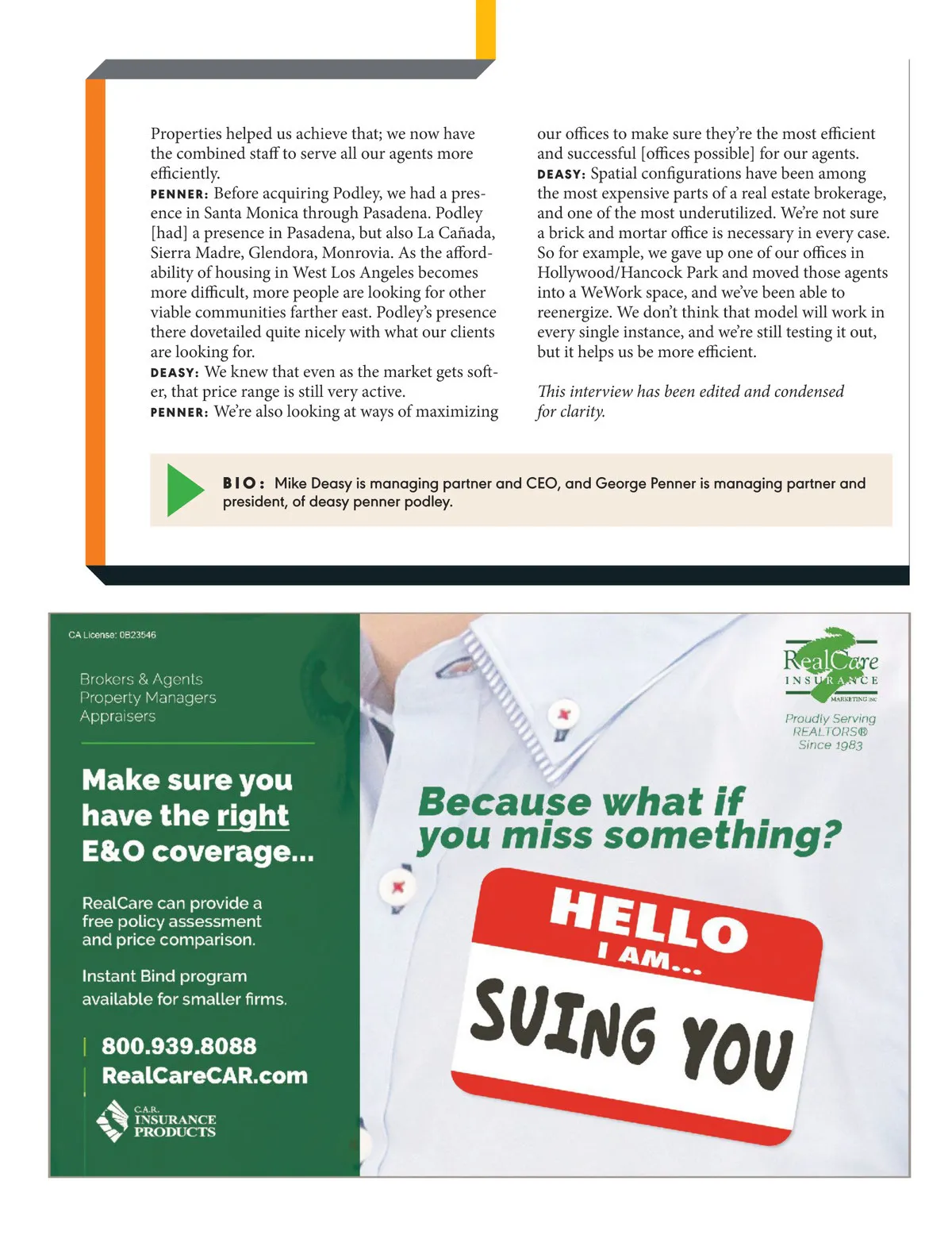 Properties helped us achieve that; we now have the combined staff to serve all our agents more efficiently.
PENNER: Before acquiring Podley, we had a presence in Santa Monica through Pasadena. Podley [had] a presence in Pasadena, but also La Cañada, Sierra Madre, Glendora, Monrovia. As the affordability of housing in West Los Angeles becomes more difficult, more people are looking for other viable communities farther east. Podley's presence there dovetailed quite nicely with what our clients are looking for.
DEASY: We knew that even as the market gets softer, that price range is still very active.
PENNER: We're also looking at ways of maximizing our offices to make sure they're the most efficient and successful [offices possible] for our agents.
DEASY: Spatial configurations have been among the most expensive parts of a real estate brokerage, and one of the most underutilized. We're not sure a brick and mortar office is necessary in every case. So for example, we gave up one of our offices in Hollywood/Hancock Park and moved those agents into a WeWork space, and we've been able to reenergize. We don't think that model will work in every single instance, and we're still testing it out, but it helps us be more efficient.

This interview has been edited and condensed for clarity.

BIO: Mike Deasy is managing partner and CEO, and George Penner is managing partner and president, of deasy penner podley.

CA License: 0B23546

Brokers & Agents
Property Managers
Appraisers

Make sure you have the right E&O coverage...

RealCare can provide a free policy assessment and price comparison.

Instant Bind program available for smaller firms.

800.939.8088
RealCareCAR.com

C.A.R. INSURANCE PRODUCTS

RealCare INSURANCE MARKETING INC

Proudly Serving REALTORS® Since 1983

Because what if you miss something?

HELLO I AM...
SUING YOU